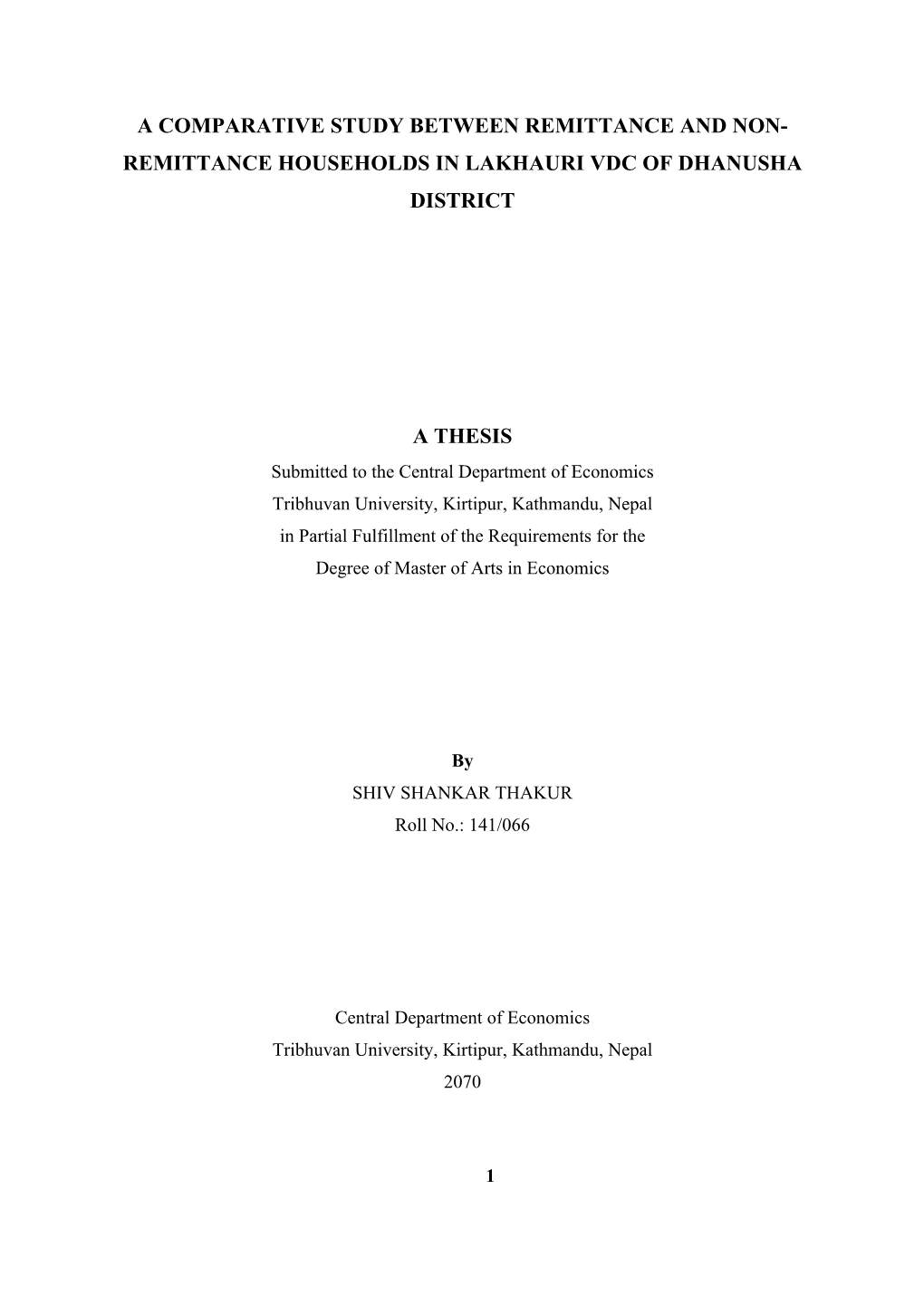 A COMPARATIVE STUDY BETWEEN REMITTANCE AND NON-REMITTANCE HOUSEHOLDS IN LAKHAURI VDC OF DHANUSHA DISTRICT

A THESIS

Submitted to the Central Department of Economics
Tribhuvan University, Kirtipur, Kathmandu, Nepal
in Partial Fulfillment of the Requirements for the
Degree of Master of Arts in Economics

By
SHIV SHANKAR THAKUR
Roll No.: 141/066

Central Department of Economics
Tribhuvan University, Kirtipur, Kathmandu, Nepal
2070

1